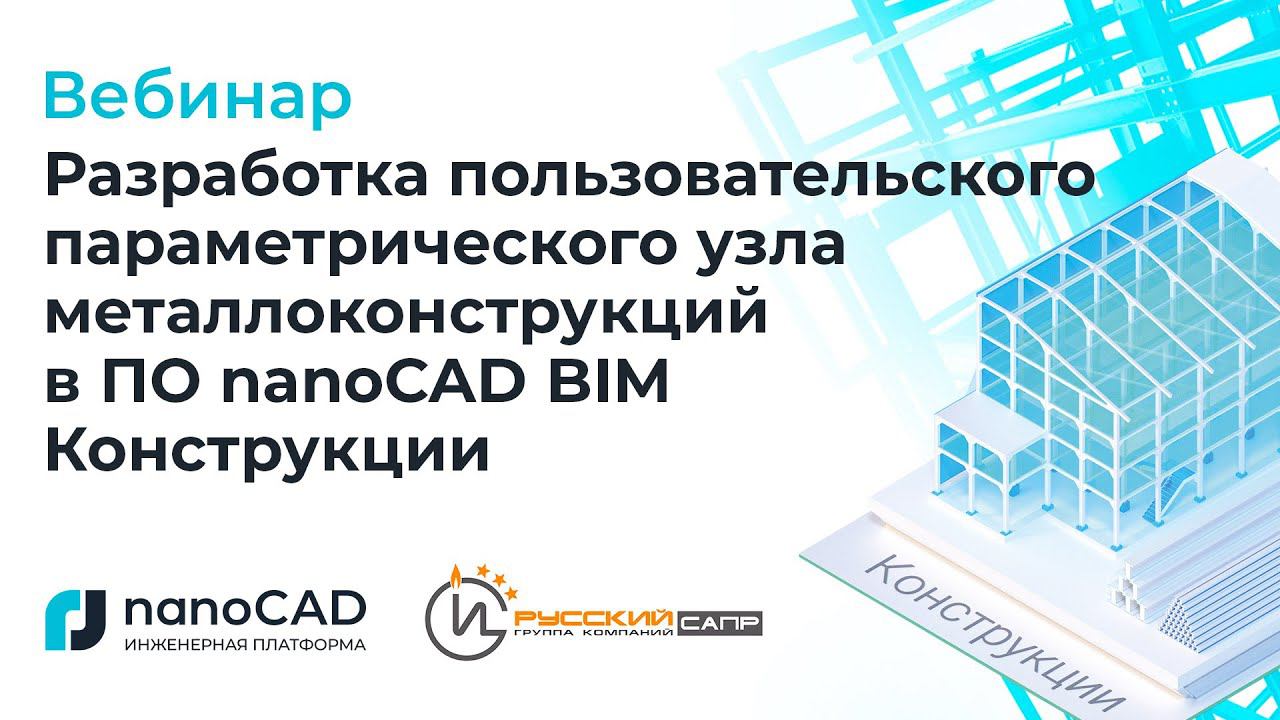 Вебинар

Разработка пользовательского параметрического узла металлоконструкций в ПО nanoCAD BIM Конструкции

nanoCAD
ИНЖЕНЕРНАЯ ПЛАТФОРМА

РУССКИЙ САПР
ГРУППА КОМПАНИЙ

Конструкции